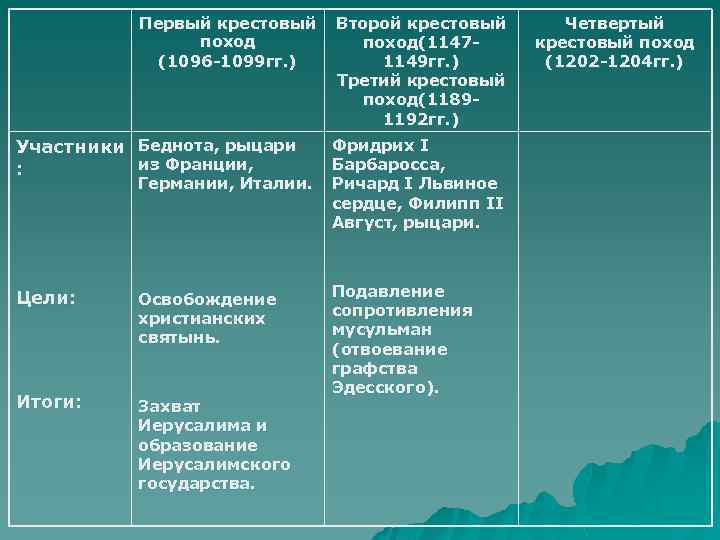 |  | Первый крестовый поход (1096-1099гг.) | Второй крестовый поход(1147-1149гг.) Третий крестовый поход(1189-1192гг.) | Четвертый крестовый поход (1202-1204гг.) |
|---|---|---|---|
| Участники: Цели: Итоги: | Беднота, рыцари из Франции, Германии, Италии. Освобождение христианских святынь. Захват Иерусалима и образование Иерусалимского государства. | Фридрих I Барбаросса, Ричард I Львиное сердце, Филипп II Август, рыцари. Подавление сопротивления мусульман (отвоевание графства Эдесского). |  |